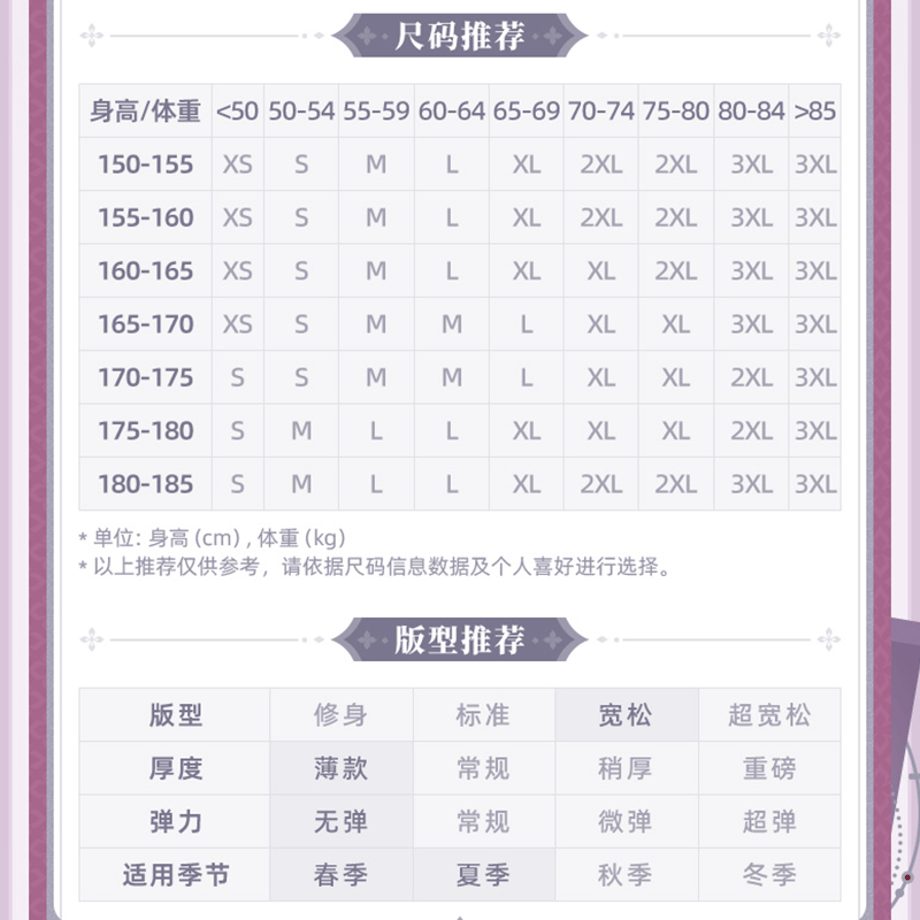 尺码推荐

| 身高/体重 | <50 | 50-54 | 55-59 | 60-64 | 65-69 | 70-74 | 75-80 | 80-84 | >85 |
|---|---|---|---|---|---|---|---|---|---|
| 150-155 | XS | S | M | L | XL | 2XL | 2XL | 3XL | 3XL |
| 155-160 | XS | S | M | L | XL | 2XL | 2XL | 3XL | 3XL |
| 160-165 | XS | S | M | L | XL | XL | 2XL | 3XL | 3XL |
| 165-170 | XS | S | M | M | L | XL | XL | 3XL | 3XL |
| 170-175 | S | S | M | M | L | XL | XL | 2XL | 3XL |
| 175-180 | S | M | L | L | XL | XL | XL | 2XL | 3XL |
| 180-185 | S | M | L | L | XL | 2XL | 2XL | 3XL | 3XL |

* 单位: 身高 (cm) , 体重 (kg)
* 以上推荐仅供参考，请依据尺码信息数据及个人喜好进行选择。

版型推荐

| 版型 | 修身 | 标准 | 宽松 | 超宽松 |
|---|---|---|---|---|
| 厚度 | 薄款 | 常规 | 稍厚 | 重磅 |
| 弹力 | 无弹 | 常规 | 微弹 | 超弹 |
| 适用季节 | 春季 | 夏季 | 秋季 | 冬季 |